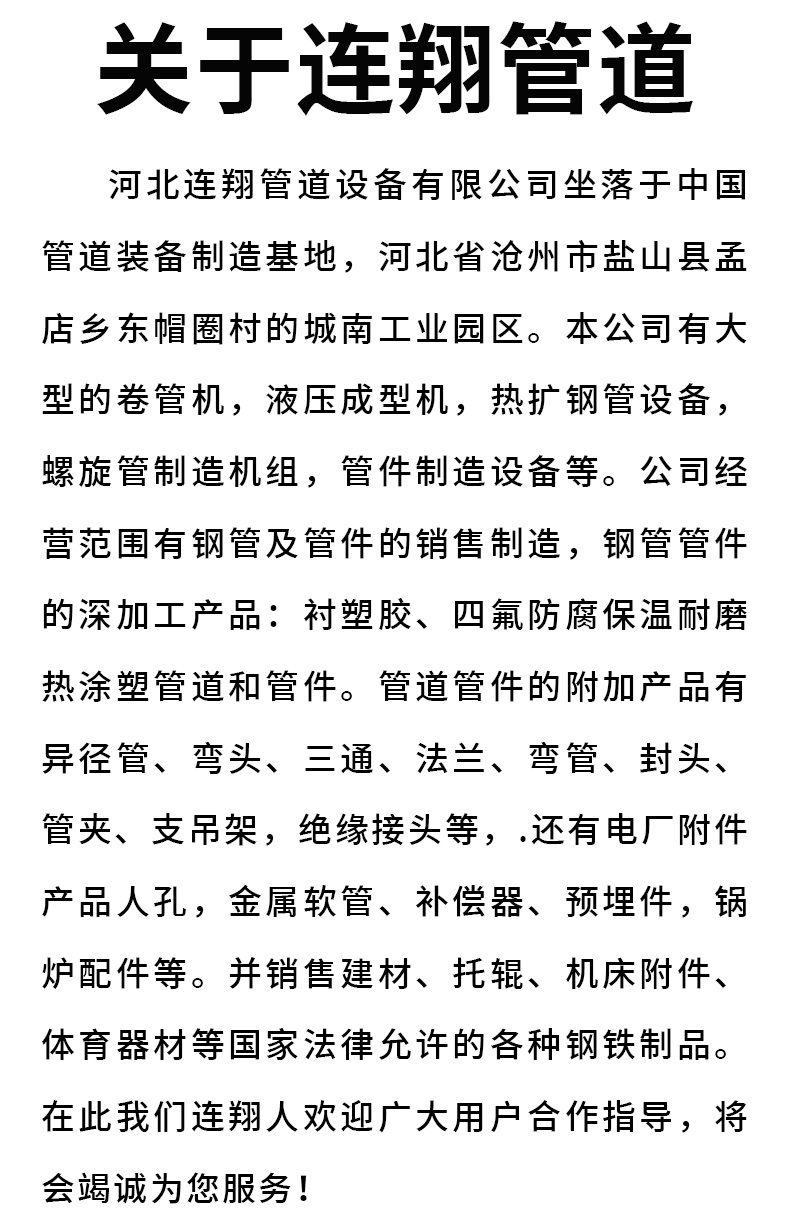 关于连翔管道

河北连翔管道设备有限公司坐落于中国管道装备制造基地，河北省沧州市盐山县孟店乡东帽圈村的城南工业园区。本公司有大型的卷管机，液压成型机，热扩钢管设备，螺旋管制造机组，管件制造设备等。公司经营范围有钢管及管件的销售制造，钢管管件的深加工产品：衬塑胶、四氟防腐保温耐磨热涂塑管道和管件。管道管件的附加产品有异径管、弯头、三通、法兰、弯管、封头、管夹、支吊架，绝缘接头等，.还有电厂附件产品人孔，金属软管、补偿器、预埋件，锅炉配件等。并销售建材、托辊、机床附件、体育器材等国家法律允许的各种钢铁制品。在此我们连翔人欢迎广大用户合作指导，将会竭诚为您服务！